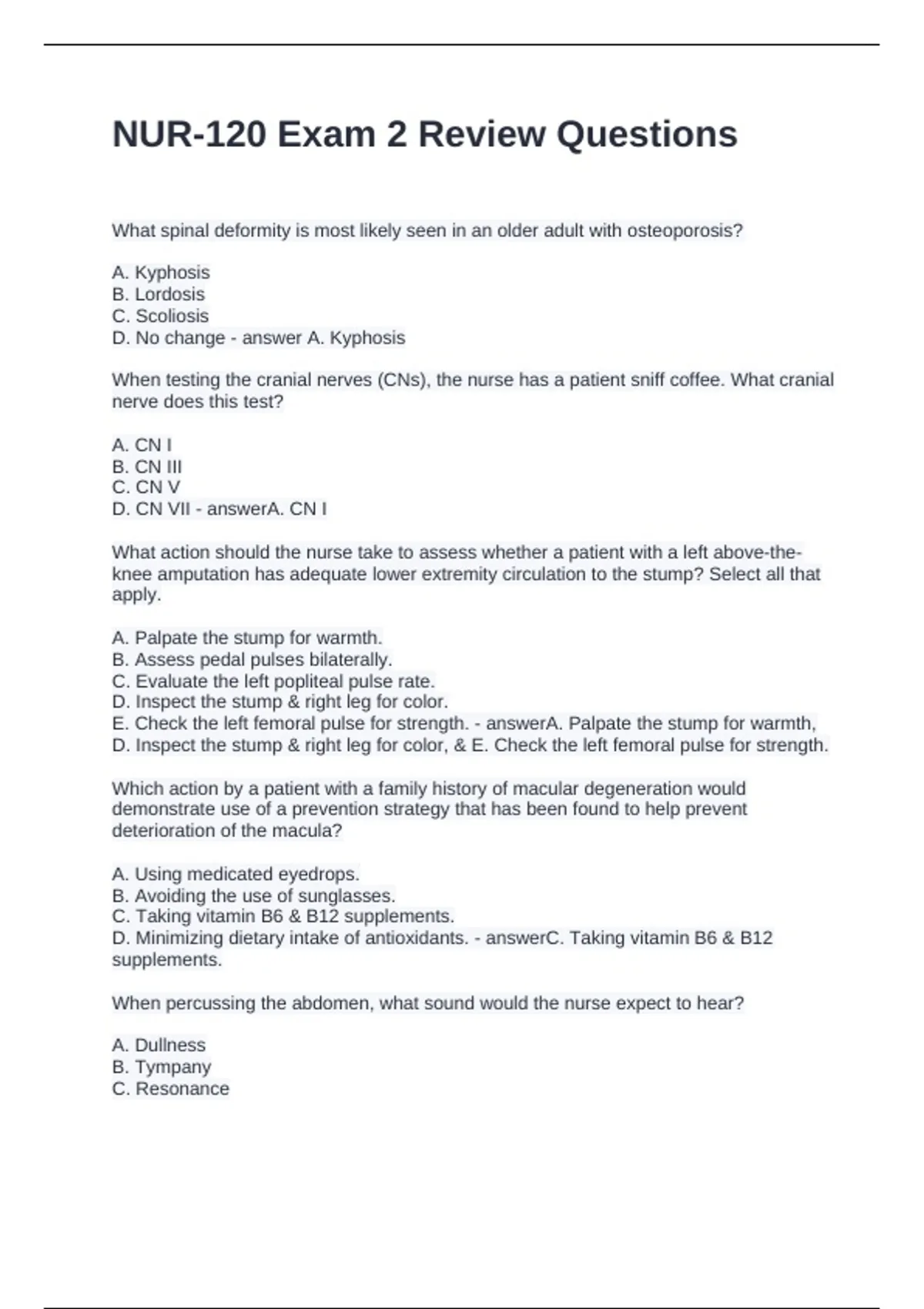 NUR-120 Exam 2 Review Questions

What spinal deformity is most likely seen in an older adult with osteoporosis?

A. Kyphosis
B. Lordosis
C. Scoliosis
D. No change - answer A. Kyphosis

When testing the cranial nerves (CNs), the nurse has a patient sniff coffee. What cranial nerve does this test?

A. CN I
B. CN III
C. CN V
D. CN VII - answerA. CN I

What action should the nurse take to assess whether a patient with a left above-the-knee amputation has adequate lower extremity circulation to the stump? Select all that apply.

A. Palpate the stump for warmth.
B. Assess pedal pulses bilaterally.
C. Evaluate the left popliteal pulse rate.
D. Inspect the stump & right leg for color.
E. Check the left femoral pulse for strength. - answerA. Palpate the stump for warmth, D. Inspect the stump & right leg for color, & E. Check the left femoral pulse for strength.

Which action by a patient with a family history of macular degeneration would demonstrate use of a prevention strategy that has been found to help prevent deterioration of the macula?

A. Using medicated eyedrops.
B. Avoiding the use of sunglasses.
C. Taking vitamin B6 & B12 supplements.
D. Minimizing dietary intake of antioxidants. - answerC. Taking vitamin B6 & B12 supplements.

When percussing the abdomen, what sound would the nurse expect to hear?

A. Dullness
B. Tympany
C. Resonance